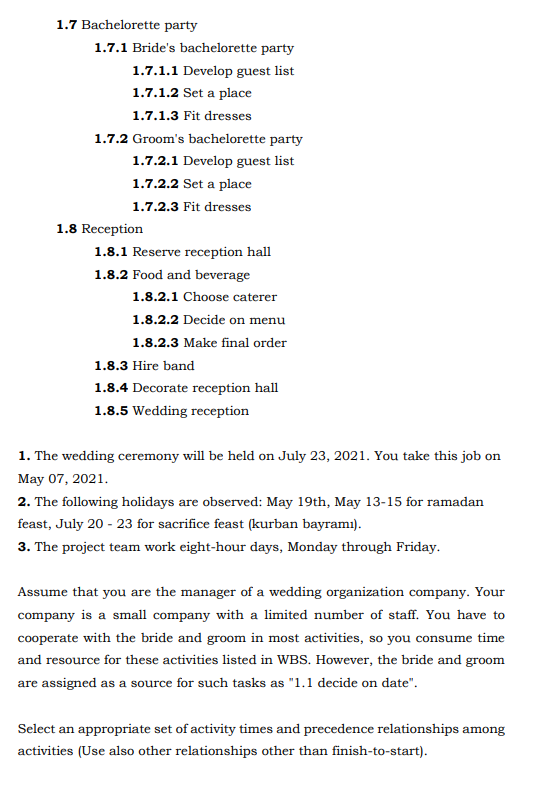 1.7 Bachelorette party
1.7.1 Bride's bachelorette party
1.7.1.1 Develop guest list
1.7.1.2 Set a place
1.7.1.3 Fit dresses
1.7.2 Groom's bachelorette party
1.7.2.1 Develop guest list
1.7.2.2 Set a place
1.7.2.3 Fit dresses
1.8 Reception
1.8.1 Reserve reception hall
1.8.2 Food and beverage
1.8.2.1 Choose caterer
1.8.2.2 Decide on menu
1.8.2.3 Make final order
1.8.3 Hire band
1.8.4 Decorate reception hall
1.8.5 Wedding reception

1. The wedding ceremony will be held on July 23, 2021. You take this job on May 07, 2021.
2. The following holidays are observed: May 19th, May 13-15 for ramadan feast, July 20 - 23 for sacrifice feast (kurban bayramı).
3. The project team work eight-hour days, Monday through Friday.

Assume that you are the manager of a wedding organization company. Your company is a small company with a limited number of staff. You have to cooperate with the bride and groom in most activities, so you consume time and resource for these activities listed in WBS. However, the bride and groom are assigned as a source for such tasks as "1.1 decide on date".

Select an appropriate set of activity times and precedence relationships among activities (Use also other relationships other than finish-to-start).